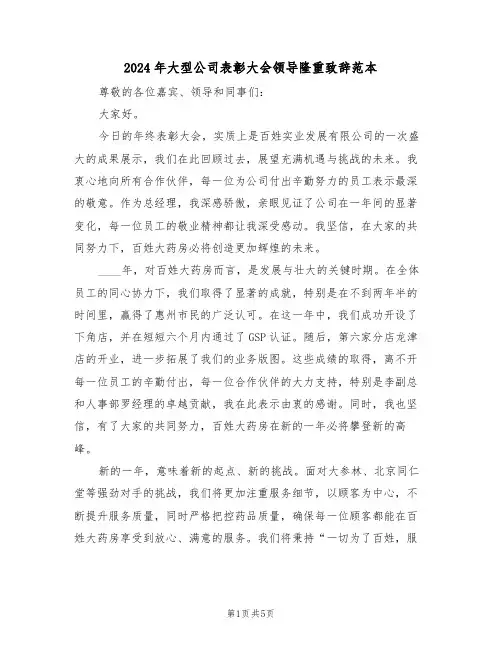 2024年大型公司表彰大会领导隆重致辞范本

尊敬的各位嘉宾、领导和同事们：

大家好。

今日的年终表彰大会，实质上是百姓实业发展有限公司的一次盛大的成果展示，我们在此回顾过去，展望充满机遇与挑战的未来。我衷心地向所有合作伙伴，每一位为公司付出辛勤努力的员工表示最深的敬意。作为总经理，我深感骄傲，亲眼见证了公司在一年间的显著变化，每一位员工的敬业精神都让我深受感动。我坚信，在大家的共同努力下，百姓大药房必将创造更加辉煌的未来。

____年，对百姓大药房而言，是发展与壮大的关键时期。在全体员工的同心协力下，我们取得了显著的成就，特别是在不到两年半的时间里，赢得了惠州市民的广泛认可。在这一年中，我们成功开设了下角店，并在短短六个月内通过了GSP认证。随后，第六家分店龙津店的开业，进一步拓展了我们的业务版图。这些成绩的取得，离不开每一位员工的辛勤付出，每一位合作伙伴的大力支持，特别是李副总和人事部罗经理的卓越贡献，我在此表示由衷的感谢。同时，我也坚信，有了大家的共同努力，百姓大药房在新的一年必将攀登新的高峰。

新的一年，意味着新的起点、新的挑战。面对大参林、北京同仁堂等强劲对手的挑战，我们将更加注重服务细节，以顾客为中心，不断提升服务质量，同时严格把控药品质量，确保每一位顾客都能在百姓大药房享受到放心、满意的服务。我们将秉持“一切为了百姓，服

第1页 共5页